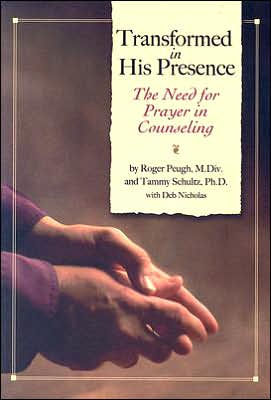 Transformed
in
His Presence

The Need for Prayer in Counseling

by Roger Peugh, M.Div.
and Tammy Schultz, Ph.D.
with Deb Nicholas